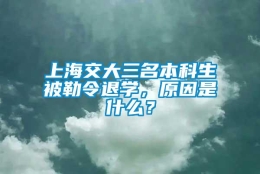 上海交大三名本科生被勒令退学，原因是什么？